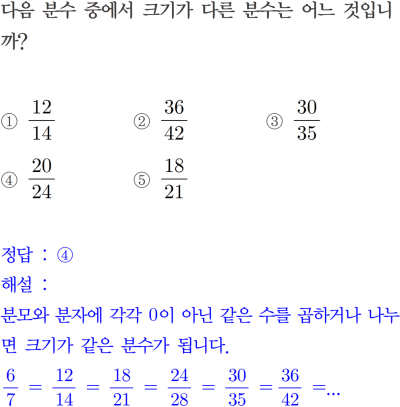 다음 분수 중에서 크기가 다른 분수는 어느 것입니까?

① $\frac{12}{14}$ ② $\frac{36}{42}$ ③ $\frac{30}{35}$
④ $\frac{20}{24}$ ⑤ $\frac{18}{21}$

정답 : ④
해설 :
분모와 분자에 각각 0이 아닌 같은 수를 곱하거나 나누면 크기가 같은 분수가 됩니다.
$\frac{6}{7} = \frac{12}{14} = \frac{18}{21} = \frac{24}{28} = \frac{30}{35} = \frac{36}{42} = \cdots$